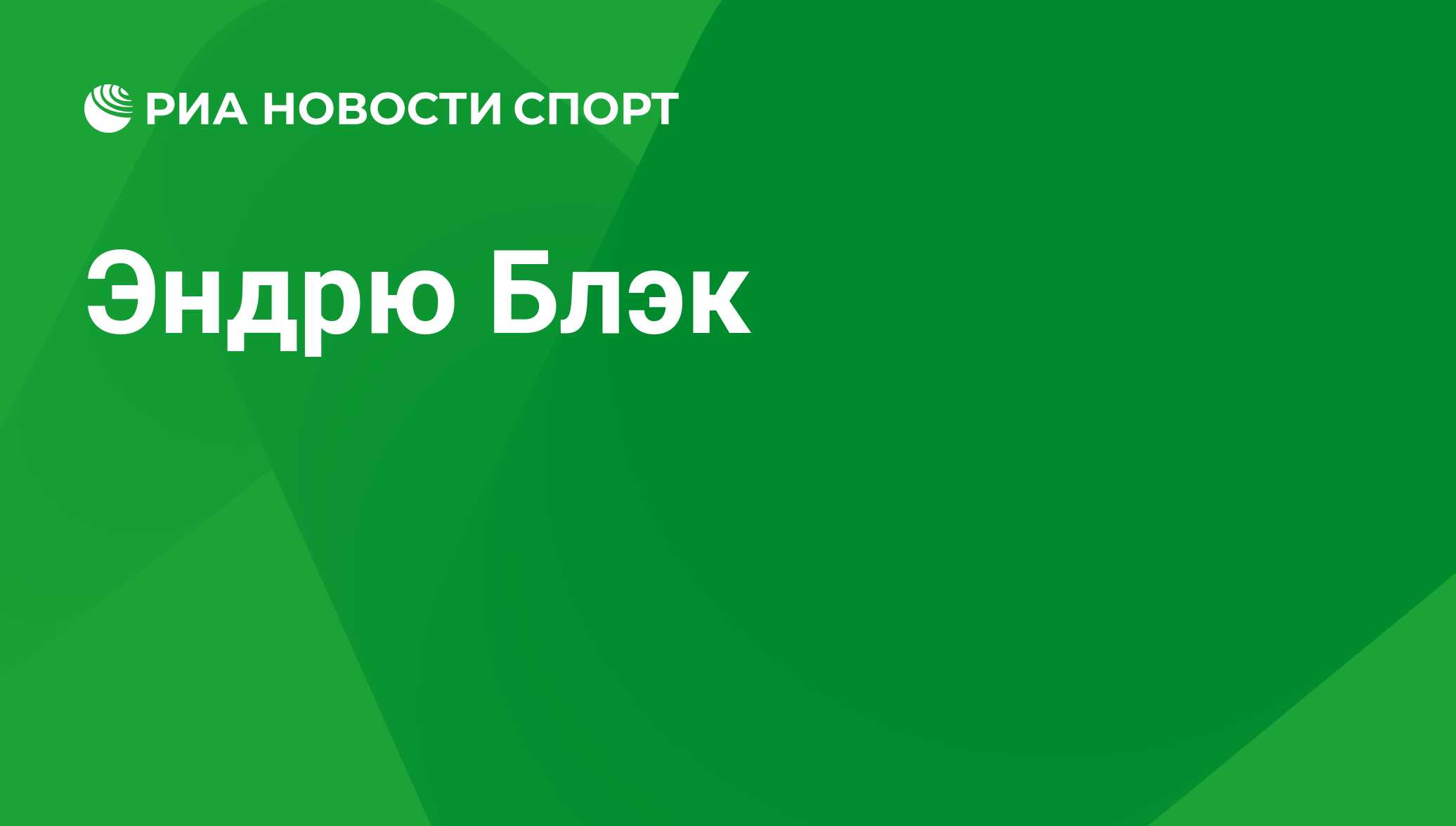 РИА НОВОСТИ СПОРТ

Эндрю Блэк